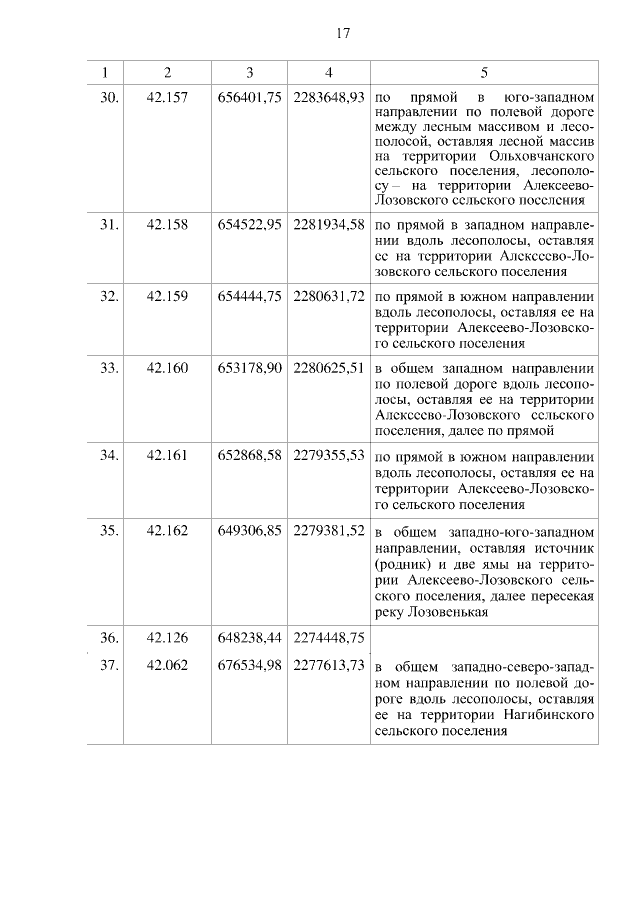 17

| 1 | 2 | 3 | 4 | 5 |
|---|---|---|---|---|
| 30. | 42.157 | 656401,75 | 2283648,93 | по прямой в юго-западном направлении по полевой дороге между лесным массивом и лесополосой, оставляя лесной массив на территории Ольховчанского сельского поселения, лесополосу – на территории Алексеево-Лозовского сельского поселения |
| 31. | 42.158 | 654522,95 | 2281934,58 | по прямой в западном направлении вдоль лесополосы, оставляя ее на территории Алексеево-Лозовского сельского поселения |
| 32. | 42.159 | 654444,75 | 2280631,72 | по прямой в южном направлении вдоль лесополосы, оставляя ее на территории Алексеево-Лозовского сельского поселения |
| 33. | 42.160 | 653178,90 | 2280625,51 | в общем западном направлении по полевой дороге вдоль лесополосы, оставляя ее на территории Алексеево-Лозовского сельского поселения, далее по прямой |
| 34. | 42.161 | 652868,58 | 2279355,53 | по прямой в южном направлении вдоль лесополосы, оставляя ее на территории Алексеево-Лозовского сельского поселения |
| 35. | 42.162 | 649306,85 | 2279381,52 | в общем западно-юго-западном направлении, оставляя источник (родник) и две ямы на территории Алексеево-Лозовского сельского поселения, далее пересекая реку Лозовенькая |
| 36. | 42.126 | 648238,44 | 2274448,75 | |
| 37. | 42.062 | 676534,98 | 2277613,73 | в общем западно-северо-западном направлении по полевой дороге вдоль лесополосы, оставляя ее на территории Нагибинского сельского поселения |